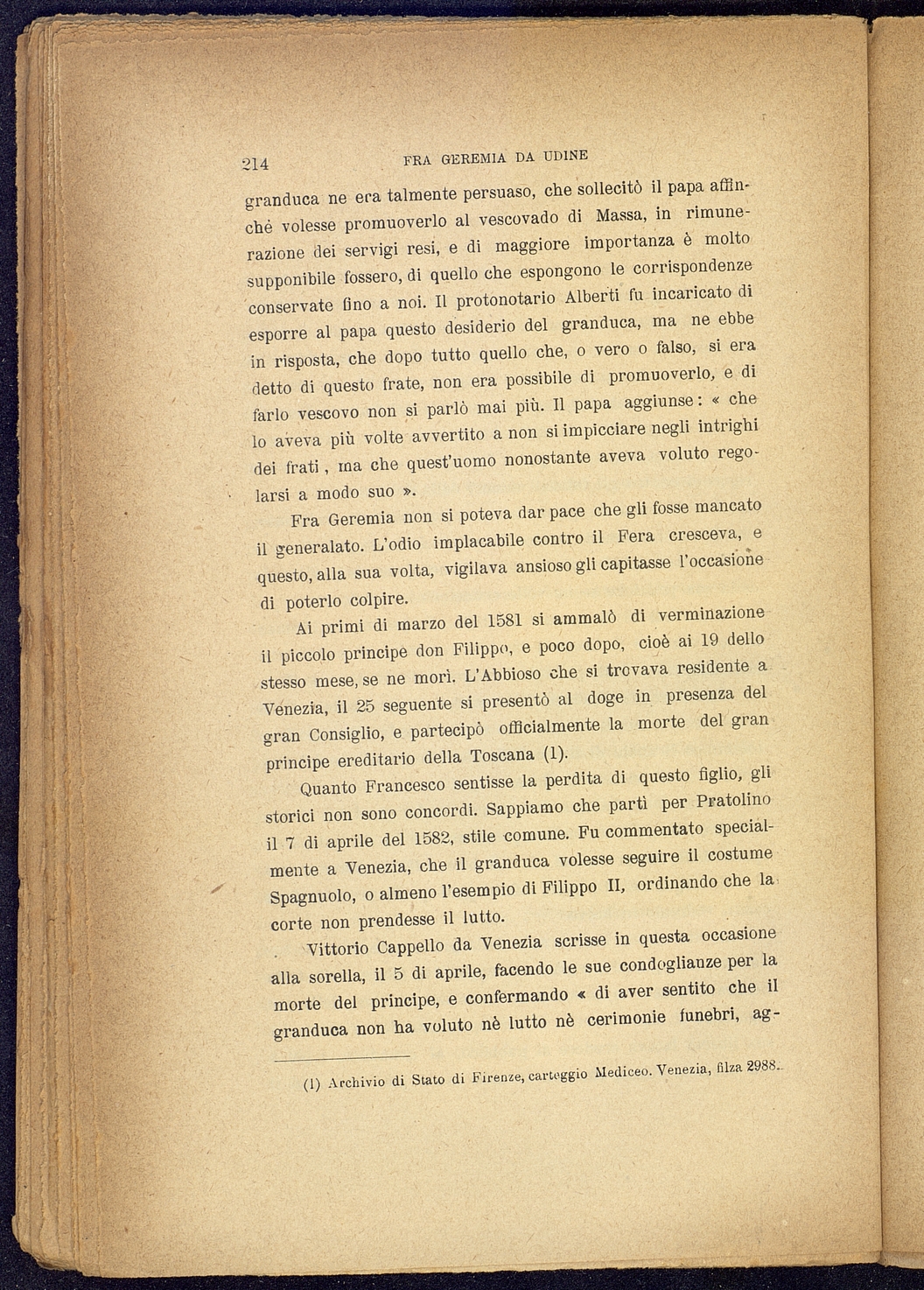 214 FRA GEREMIA DA UDINE

granduca ne era talmente persuaso, che sollecitò il papa affinchè volesse promuoverlo al vescovado di Massa, in rimunerazione dei servigi resi, e di maggiore importanza è molto supponibile fossero, di quello che espongono le corrispondenze conservate fino a noi. Il protonotario Alberti fu incaricato di esporre al papa questo desiderio del granduca, ma ne ebbe in risposta, che dopo tutto quello che, o vero o falso, si era detto di questo frate, non era possibile di promuoverlo, e di farlo vescovo non si parlò mai più. Il papa aggiunse: « che lo aveva più volte avvertito a non si impicciare negli intrighi dei frati, ma che quest'uomo nonostante aveva voluto regolarsi a modo suo ».

Fra Geremia non si poteva dar pace che gli fosse mancato il generalato. L'odio implacabile contro il Fera cresceva, e questo, alla sua volta, vigilava ansioso gli capitasse l'occasione di poterlo colpire.

Ai primi di marzo del 1581 si ammalò di verminazione il piccolo principe don Filippo, e poco dopo, cioè ai 19 dello stesso mese, se ne morì. L'Abbioso che si trovava residente a Venezia, il 25 seguente si presentò al doge in presenza del gran Consiglio, e partecipò officialmente la morte del gran principe ereditario della Toscana (1).

Quanto Francesco sentisse la perdita di questo figlio, gli storici non sono concordi. Sappiamo che partì per Pratolino il 7 di aprile del 1582, stile comune. Fu commentato specialmente a Venezia, che il granduca volesse seguire il costume Spagnuolo, o almeno l'esempio di Filippo II, ordinando che la corte non prendesse il lutto.

Vittorio Cappello da Venezia scrisse in questa occasione alla sorella, il 5 di aprile, facendo le sue condoglianze per la morte del principe, e confermando « di aver sentito che il granduca non ha voluto nè lutto nè cerimonie funebri, ag-

(1) Archivio di Stato di Firenze, carteggio Mediceo. Venezia, filza 2988.